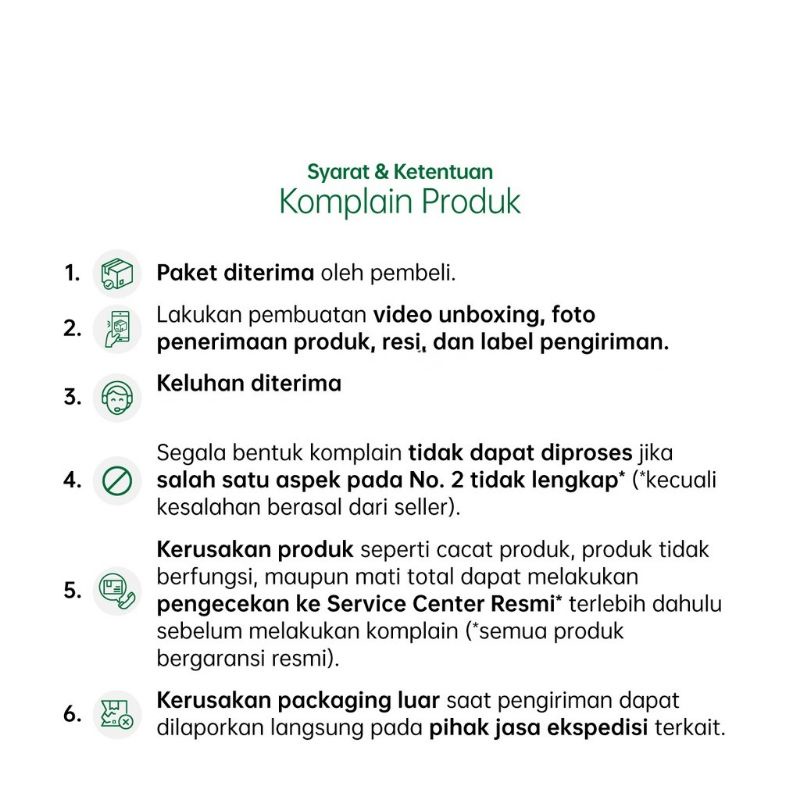 Syarat & Ketentuan
Komplain Produk

1. Paket diterima oleh pembeli.

2. Lakukan pembuatan video unboxing, foto penerimaan produk, resi, dan label pengiriman.

3. Keluhan diterima

4. Segala bentuk komplain tidak dapat diproses jika salah satu aspek pada No. 2 tidak lengkap* (*kecuali kesalahan berasal dari seller).

5. Kerusakan produk seperti cacat produk, produk tidak berfungsi, maupun mati total dapat melakukan pengecekan ke Service Center Resmi* terlebih dahulu sebelum melakukan komplain (*semua produk bergaransi resmi).

6. Kerusakan packaging luar saat pengiriman dapat dilaporkan langsung pada pihak jasa ekspedisi terkait.